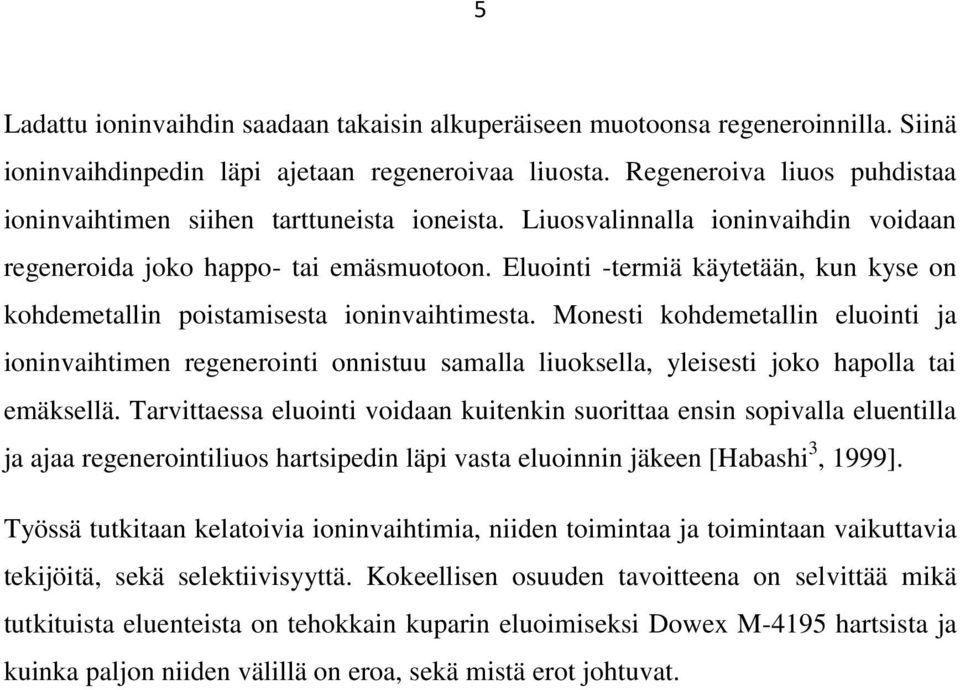 5

Ladattu ioninvaihdin saadaan takaisin alkuperäiseen muotoonsa regeneroinnilla. Siinä ioninvaihdinpedin läpi ajetaan regeneroivaa liuosta. Regeneroiva liuos puhdistaa ioninvaihtimen siihen tarttuneista ioneista. Liuosvalinnalla ioninvaihdin voidaan regeneroida joko happo- tai emäsmuotoon. Eluointi -termiä käytetään, kun kyse on kohdemetallin poistamisesta ioninvaihtimesta. Monesti kohdemetallin eluointi ja ioninvaihtimen regenerointi onnistuu samalla liuoksella, yleisesti joko hapolla tai emäksellä. Tarvittaessa eluointi voidaan kuitenkin suorittaa ensin sopivalla eluentilla ja ajaa regenerointiliuos hartsipedin läpi vasta eluoinnin jäkeen [Habashi$^3$, 1999].

Työssä tutkitaan kelatoivia ioninvaihtimia, niiden toimintaa ja toimintaan vaikuttavia tekijöitä, sekä selektiivisyyttä. Kokeellisen osuuden tavoitteena on selvittää mikä tutkituista eluenteista on tehokkain kuparin eluoimiseksi Dowex M-4195 hartsista ja kuinka paljon niiden välillä on eroa, sekä mistä erot johtuvat.